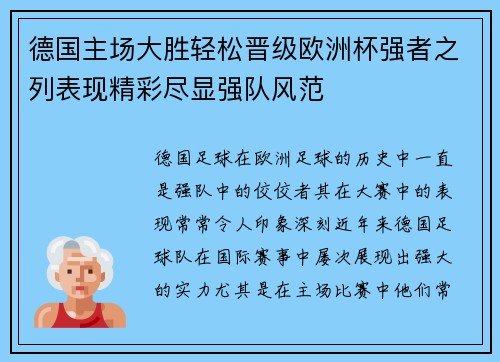 德国主场大胜轻松晋级欧洲杯强者之列表现精彩尽显强队风范

德国足球在欧洲足球的历史中一直是强队中的佼佼者其在大赛中的表现常常令人印象深刻近年来德国足球队在国际赛事中屡次展现出强大的实力尤其是在主场比赛中他们常